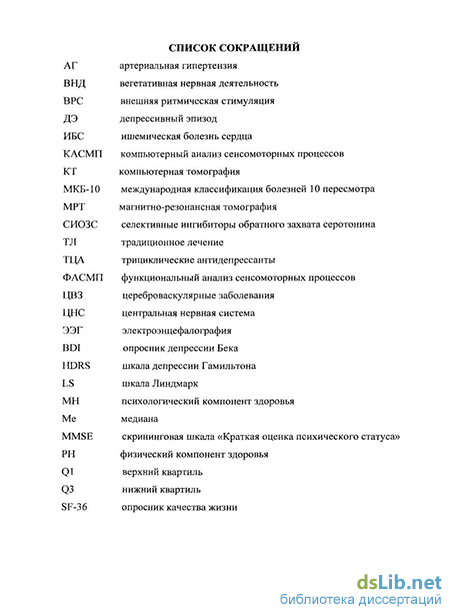 СПИСОК СОКРАЩЕНИЙ

АГ артериальная гипертензия
ВНД вегетативная нервная деятельность
ВРС внешняя ритмическая стимуляция
ДЭ депрессивный эпизод
ИБС ишемическая болезнь сердца
КАСМП компьютерный анализ сенсомоторных процессов
КТ компьютерная томография
МКБ-10 международная классификация болезней 10 пересмотра
МРТ магнитно-резонансная томография
СИОЗС селективные ингибиторы обратного захвата серотонина
ТЛ традиционное лечение
ТЦА трициклические антидепрессанты
ФАСМП функциональный анализ сенсомоторных процессов
ЦВЗ цереброваскулярные заболевания
ЦНС центральная нервная система
ЭЭГ электроэнцефалография
BDI опросник депрессии Бека
HDRS шкала депрессии Гамильтона
LS шкала Линдмарк
MH психологический компонент здоровья
Me медиана
MMSE скрининговая шкала «Краткая оценка психического статуса»
PH физический компонент здоровья
Q1 верхний квартиль
Q3 нижний квартиль
SF-36 опросник качества жизни

dsLib.net
библиотека диссертаций